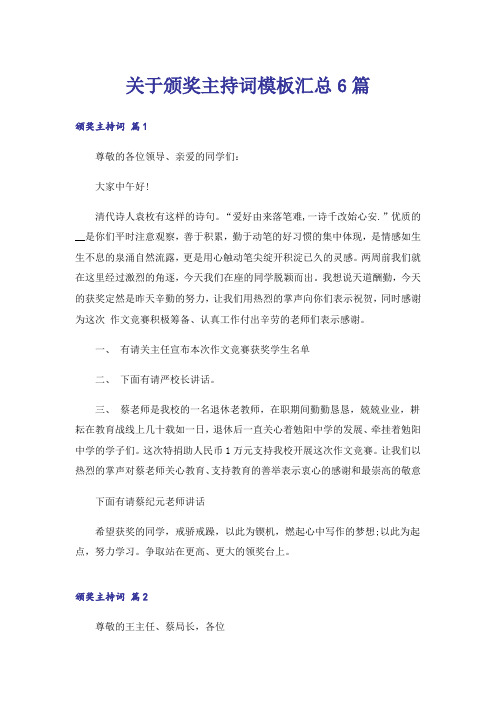 关于颁奖主持词模板汇总6篇

颁奖主持词 篇1

尊敬的各位领导、亲爱的同学们：

大家中午好！

清代诗人袁枚有这样的诗句。“爱好由来落笔难，一诗千改始心安.”优质的__是你们平时注意观察，善于积累，勤于动笔的好习惯的集中体现，是情感如生生不息的泉涌自然流露，更是用心触动笔尖绽开积淀已久的灵感。两周前我们就在这里经过激烈的角逐，今天我们在座的同学脱颖而出。我想说天道酬勤，今天的获奖定然是昨天辛勤的努力，让我们用热烈的掌声向你们表示祝贺，同时感谢为这次 作文竞赛积极筹备、认真工作付出辛劳的老师们表示感谢。

一、 有请关主任宣布本次作文竞赛获奖学生名单

二、 下面有请严校长讲话。

三、 蔡老师是我校的一名退休老教师，在职期间勤勤恳恳，兢兢业业，耕耘在教育战线上几十载如一日，退休后一直关心着勉阳中学的发展、牵挂着勉阳中学的学子们。这次特捐助人民币1万元支持我校开展这次作文竞赛。让我们以热烈的掌声对蔡老师关心教育、支持教育的善举表示衷心的感谢和最崇高的敬意

下面有请蔡纪元老师讲话

希望获奖的同学，戒骄戒躁，以此为锲机，燃起心中写作的梦想;以此为起点，努力学习。争取站在更高、更大的领奖台上。

颁奖主持词 篇2

尊敬的王主任、蔡局长，各位